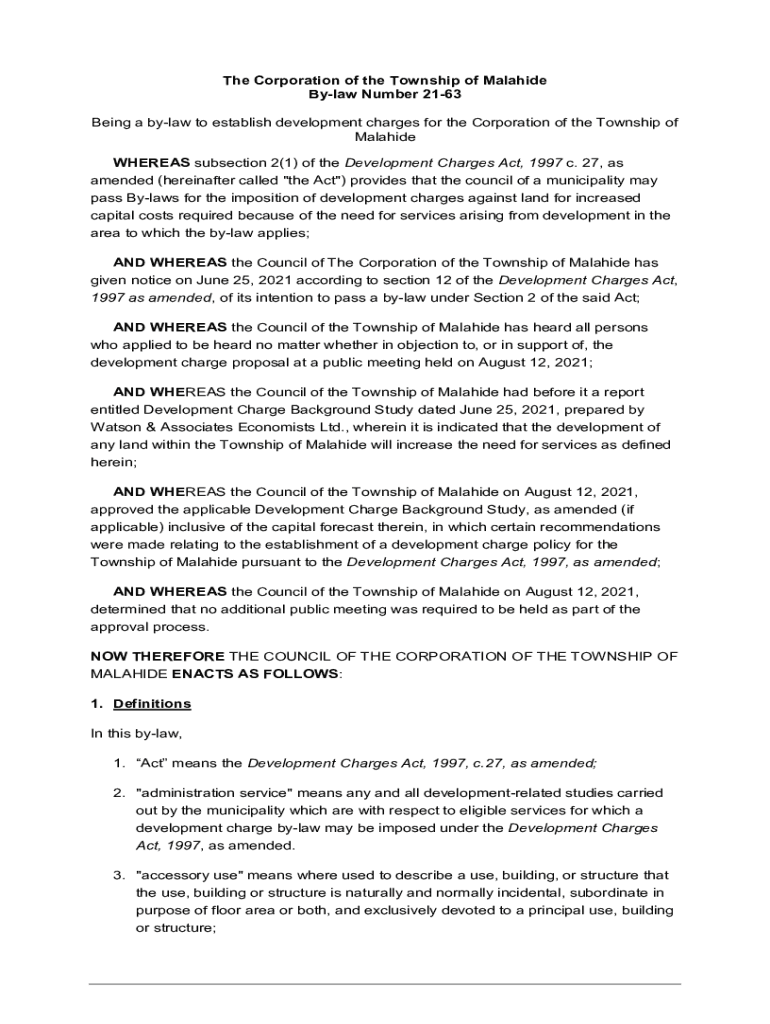 The Corporation of the Township of Malahide
By-law Number 21-63

Being a by-law to establish development charges for the Corporation of the Township of Malahide

WHEREAS subsection 2(1) of the Development Charges Act, 1997 c. 27, as amended (hereinafter called "the Act") provides that the council of a municipality may pass By-laws for the imposition of development charges against land for increased capital costs required because of the need for services arising from development in the area to which the by-law applies;

AND WHEREAS the Council of The Corporation of the Township of Malahide has given notice on June 25, 2021 according to section 12 of the Development Charges Act, 1997 as amended, of its intention to pass a by-law under Section 2 of the said Act;

AND WHEREAS the Council of the Township of Malahide has heard all persons who applied to be heard no matter whether in objection to, or in support of, the development charge proposal at a public meeting held on August 12, 2021;

AND WHEREAS the Council of the Township of Malahide had before it a report entitled Development Charge Background Study dated June 25, 2021, prepared by Watson & Associates Economists Ltd., wherein it is indicated that the development of any land within the Township of Malahide will increase the need for services as defined herein;

AND WHEREAS the Council of the Township of Malahide on August 12, 2021, approved the applicable Development Charge Background Study, as amended (if applicable) inclusive of the capital forecast therein, in which certain recommendations were made relating to the establishment of a development charge policy for the Township of Malahide pursuant to the Development Charges Act, 1997, as amended;

AND WHEREAS the Council of the Township of Malahide on August 12, 2021, determined that no additional public meeting was required to be held as part of the approval process.

NOW THEREFORE THE COUNCIL OF THE CORPORATION OF THE TOWNSHIP OF MALAHIDE ENACTS AS FOLLOWS:

1. Definitions

In this by-law,

1. “Act” means the Development Charges Act, 1997, c.27, as amended;

2. "administration service" means any and all development-related studies carried out by the municipality which are with respect to eligible services for which a development charge by-law may be imposed under the Development Charges Act, 1997, as amended.

3. "accessory use" means where used to describe a use, building, or structure that the use, building or structure is naturally and normally incidental, subordinate in purpose of floor area or both, and exclusively devoted to a principal use, building or structure;